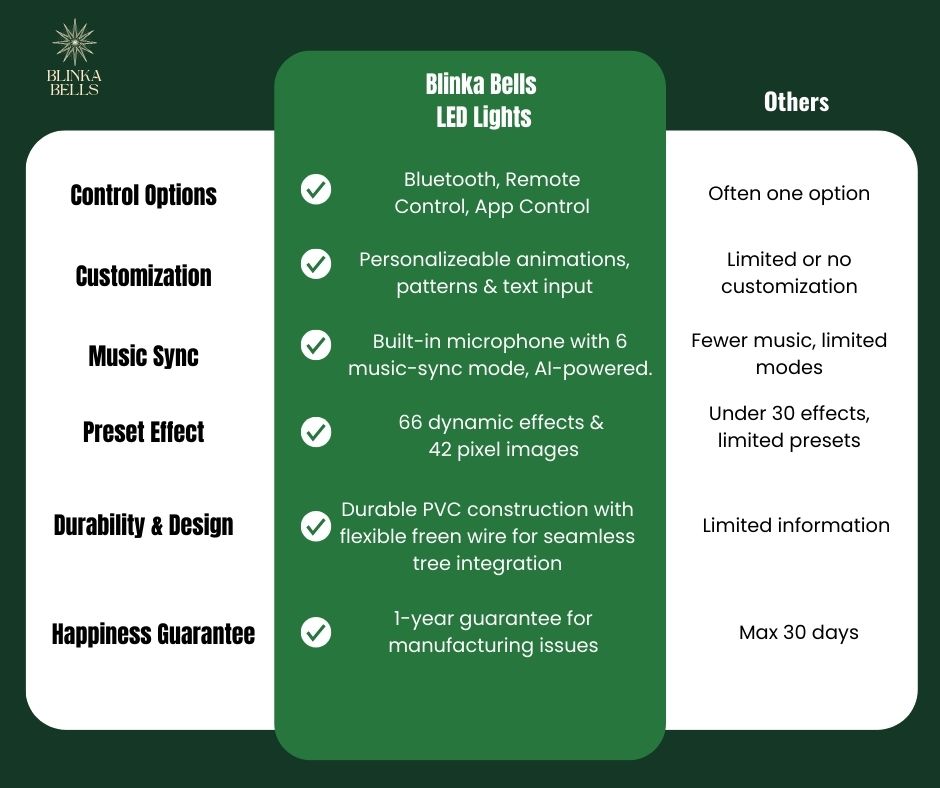 BLINKA BELLS

| | Blinka Bells LED Lights | Others |
|---|---|---|
| Control Options | Bluetooth, Remote Control, App Control | Often one option |
| Customization | Personalizeable animations, patterns & text input | Limited or no customization |
| Music Sync | Built-in microphone with 6 music-sync mode, AI-powered. | Fewer music, limited modes |
| Preset Effect | 66 dynamic effects & 42 pixel images | Under 30 effects, limited presets |
| Durability & Design | Durable PVC construction with flexible freen wire for seamless tree integration | Limited information |
| Happiness Guarantee | 1-year guarantee for manufacturing issues | Max 30 days |